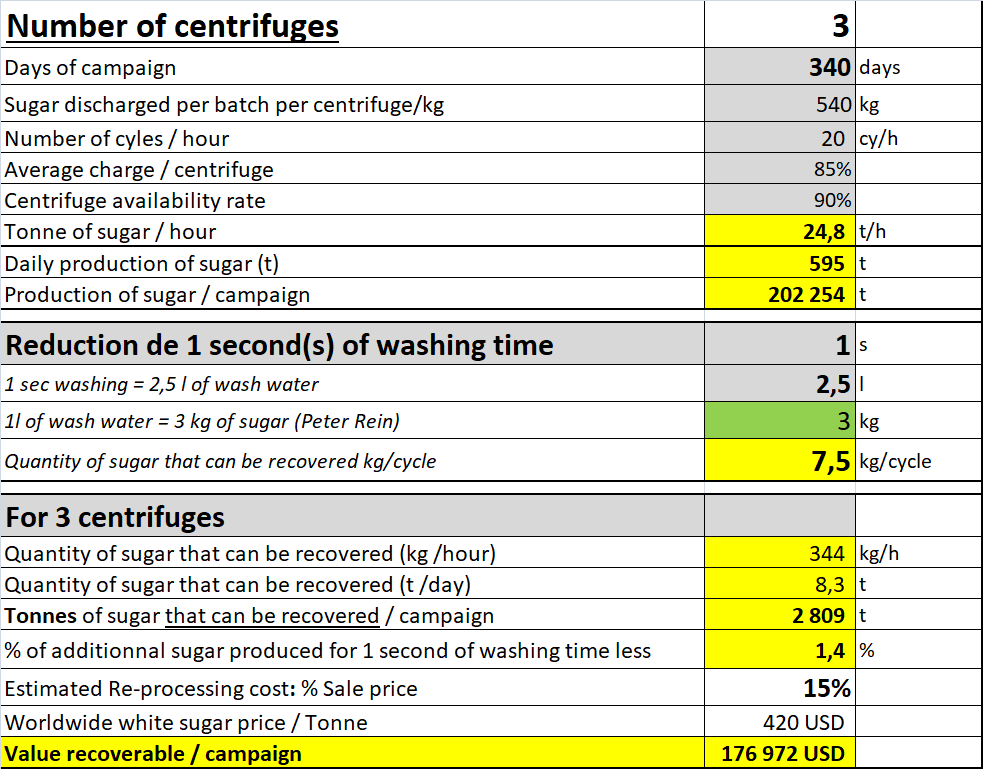 | Number of centrifuges | 3 | |
|---|---|---|
| Days of campaign | 340 | days |
| Sugar discharged per batch per centrifuge/kg | 540 | kg |
| Number of cyles / hour | 20 | cy/h |
| Average charge / centrifuge | 85% | |
| Centrifuge availability rate | 90% | |
| Tonne of sugar / hour | 24,8 | t/h |
| Daily production of sugar (t) | 595 | t |
| Production of sugar / campaign | 202 254 | t |
| Reduction de 1 second(s) of washing time | 1 | s |
| 1 sec washing = 2,5 l of wash water | 2,5 | l |
| 1l of wash water = 3 kg of sugar (Peter Rein) | 3 | kg |
| Quantity of sugar that can be recovered kg/cycle | 7,5 | kg/cycle |
| For 3 centrifuges | | |
| Quantity of sugar that can be recovered (kg /hour) | 344 | kg/h |
| Quantity of sugar that can be recovered (t /day) | 8,3 | t |
| Tonnes of sugar that can be recovered / campaign | 2 809 | t |
| % of additionnal sugar produced for 1 second of washing time less | 1,4 | % |
| Estimated Re-processing cost: % Sale price | 15% | |
| Worldwide white sugar price / Tonne | 420 USD | |
| Value recoverable / campaign | 176 972 USD | |